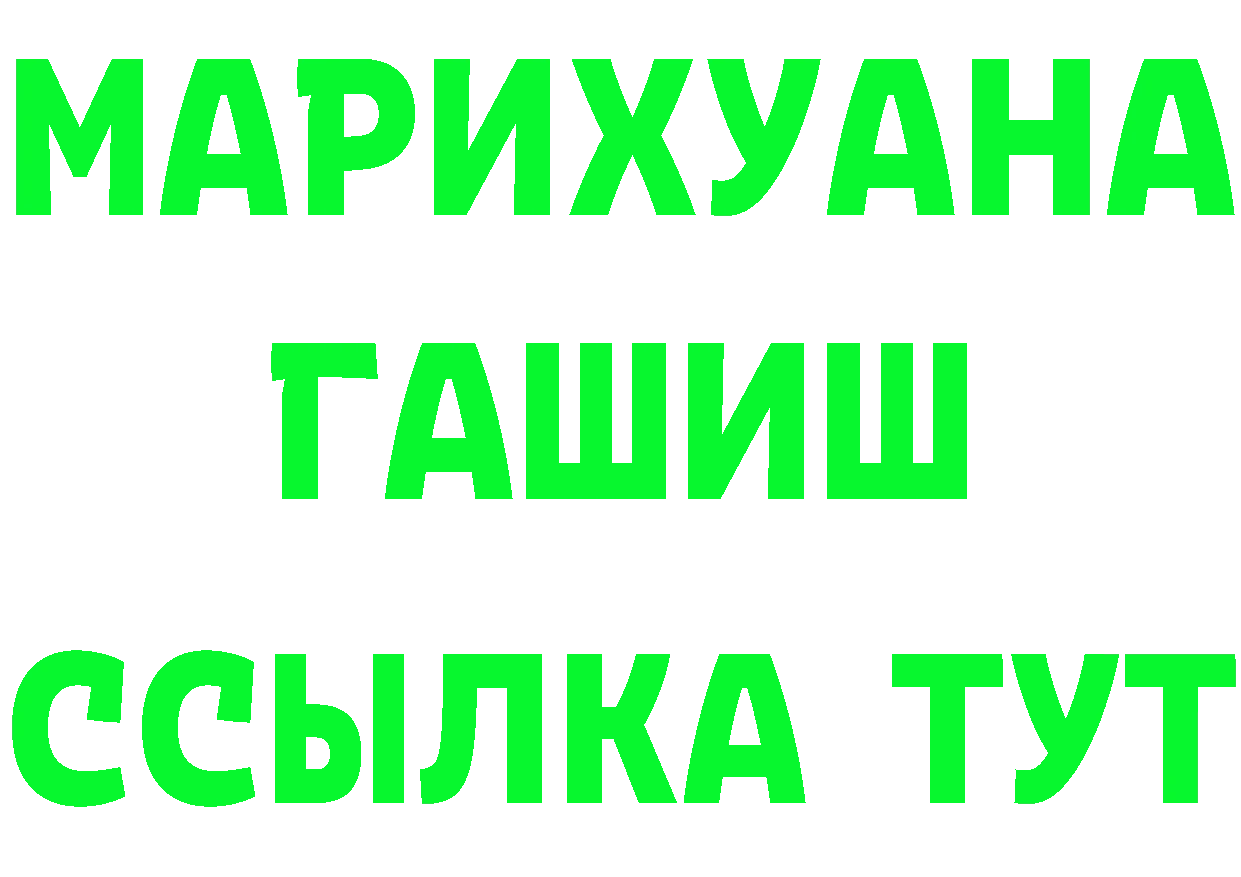 МАРИХУАНА ГАШИШ ССЫЛКА ТУТ